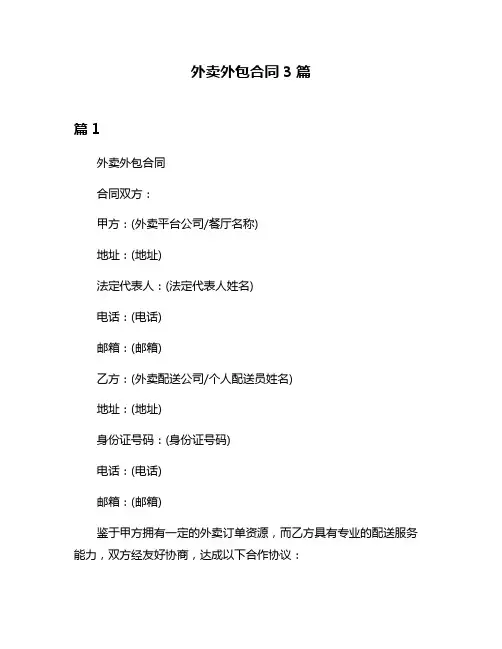 外卖外包合同 3 篇

篇 1

外卖外包合同

合同双方：

甲方：(外卖平台公司/餐厅名称)

地址：(地址)

法定代表人：(法定代表人姓名)

电话：(电话)

邮箱：(邮箱)

乙方：(外卖配送公司/个人配送员姓名)

地址：(地址)

身份证号码：(身份证号码)

电话：(电话)

邮箱：(邮箱)

鉴于甲方拥有一定的外卖订单资源，而乙方具有专业的配送服务能力，双方经友好协商，达成以下合作协议：